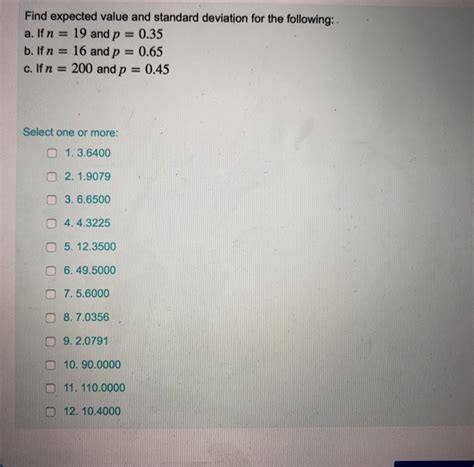 Find expected value and standard deviation for the following:

a. If $n = 19$ and $p = 0.35$
b. If $n = 16$ and $p = 0.65$
c. If $n = 200$ and $p = 0.45$

Select one or more:

☐ 1. 3.6400
☐ 2. 1.9079
☐ 3. 6.6500
☐ 4. 4.3225
☐ 5. 12.3500
☐ 6. 49.5000
☐ 7. 5.6000
☐ 8. 7.0356
☐ 9. 2.0791
☐ 10. 90.0000
☐ 11. 110.0000
☐ 12. 10.4000